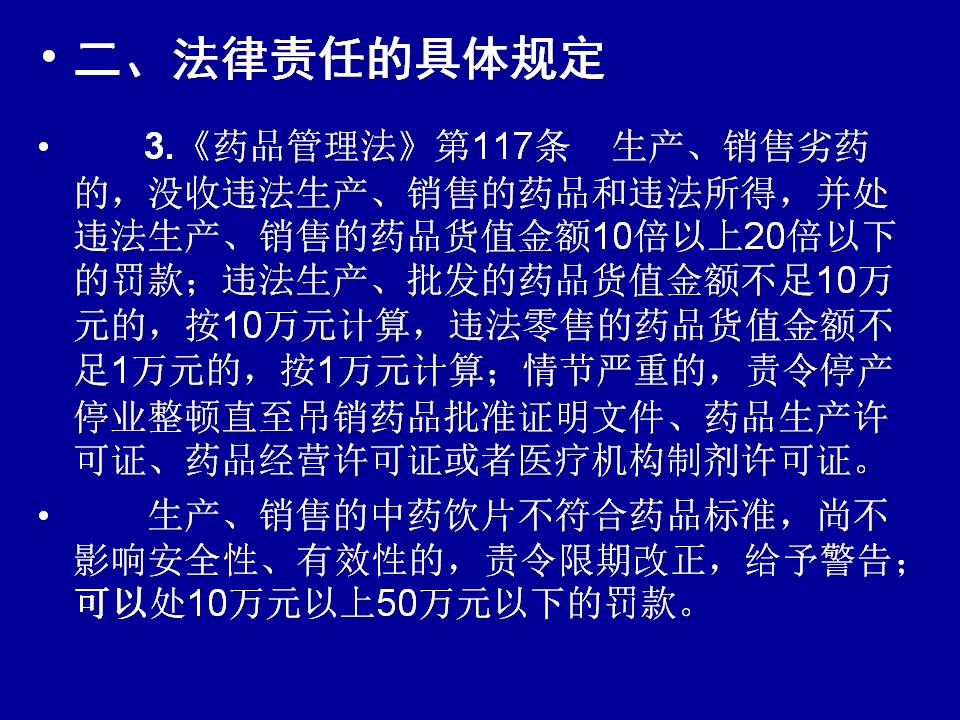 • 二、法律责任的具体规定

• 3.《药品管理法》第117条 生产、销售劣药的，没收违法生产、销售的药品和违法所得，并处违法生产、销售的药品货值金额10倍以上20倍以下的罚款；违法生产、批发的药品货值金额不足10万元的，按10万元计算，违法零售的药品货值金额不足1万元的，按1万元计算；情节严重的，责令停产停业整顿直至吊销药品批准证明文件、药品生产许可证、药品经营许可证或者医疗机构制剂许可证。

• 生产、销售的中药饮片不符合药品标准，尚不影响安全性、有效性的，责令限期改正，给予警告；可以处10万元以上50万元以下的罚款。